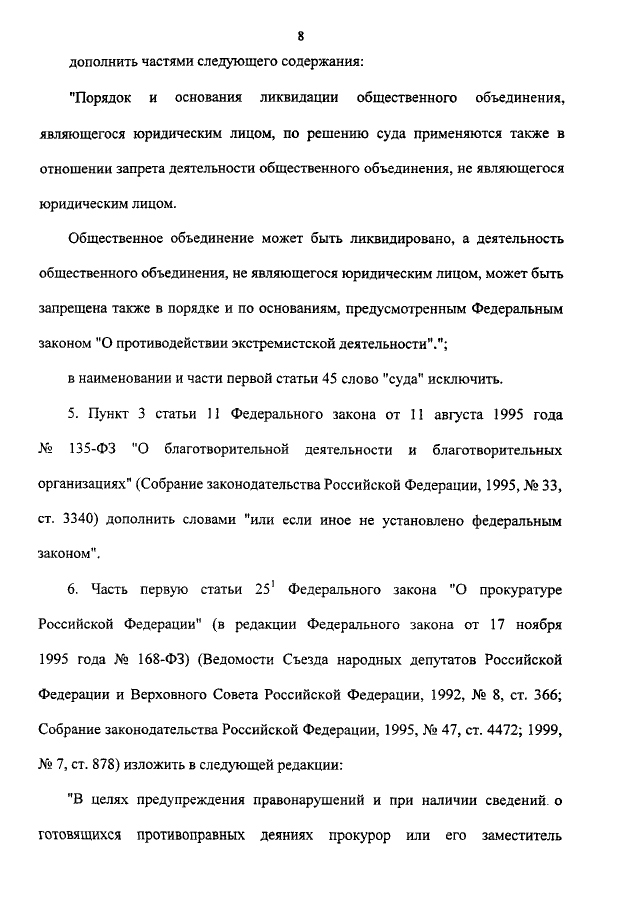 8

дополнить частями следующего содержания:

"Порядок и основания ликвидации общественного объединения, являющегося юридическим лицом, по решению суда применяются также в отношении запрета деятельности общественного объединения, не являющегося юридическим лицом.

Общественное объединение может быть ликвидировано, а деятельность общественного объединения, не являющегося юридическим лицом, может быть запрещена также в порядке и по основаниям, предусмотренным Федеральным законом "О противодействии экстремистской деятельности".";

в наименовании и части первой статьи 45 слово "суда" исключить.

5. Пункт 3 статьи 11 Федерального закона от 11 августа 1995 года № 135-ФЗ "О благотворительной деятельности и благотворительных организациях" (Собрание законодательства Российской Федерации, 1995, № 33, ст. 3340) дополнить словами "или если иное не установлено федеральным законом".

6. Часть первую статьи $25^1$ Федерального закона "О прокуратуре Российской Федерации" (в редакции Федерального закона от 17 ноября 1995 года № 168-ФЗ) (Ведомости Съезда народных депутатов Российской Федерации и Верховного Совета Российской Федерации, 1992, № 8, ст. 366; Собрание законодательства Российской Федерации, 1995, № 47, ст. 4472; 1999, № 7, ст. 878) изложить в следующей редакции:

"В целях предупреждения правонарушений и при наличии сведений о готовящихся противоправных деяниях прокурор или его заместитель